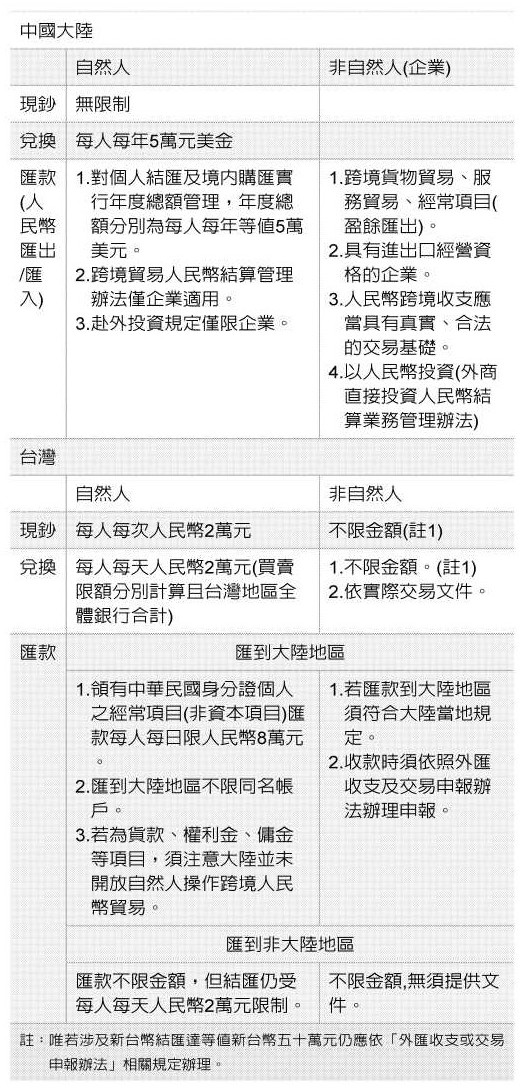 中國大陸

| | 自然人 | 非自然人(企業) |
|---|---|---|
| 現鈔 | 無限制 | |
| 兌換 | 每人每年5萬元美金 | |
| 匯款(人民幣匯出/匯入) | 1.對個人結匯及境內購匯實行年度總額管理，年度總額分別為每人每年等值5萬美元。 2.跨境貿易人民幣結算管理辦法僅企業適用。 3.赴外投資規定僅限企業。 | 1.跨境貨物貿易、服務貿易、經常項目(盈餘匯出)。 2.具有進出口經營資格的企業。 3.人民幣跨境收支應當具有真實、合法的交易基礎。 4.以人民幣投資(外商直接投資人民幣結算業務管理辦法) |

台灣

| | 自然人 | 非自然人 |
|---|---|---|
| 現鈔 | 每人每次人民幣2萬元 | 不限金額(註1) |
| 兌換 | 每人每天人民幣2萬元(買賣限額分別計算且台灣地區全體銀行合計) | 1.不限金額。(註1) 2.依實際交易文件。 |
| 匯款 | 匯到大陸地區 | |
| | 1.領有中華民國身分證個人之經常項目(非資本項目)匯款每人每日限人民幣8萬元。 2.匯到大陸地區不限同名帳戶。 3.若為貨款、權利金、傭金等項目，須注意大陸並未開放自然人操作跨境人民幣貿易。 | 1.若匯款到大陸地區須符合大陸當地規定。 2.收款時須依照外匯收支及交易申報辦法辦理申報。 |
| | 匯到非大陸地區 | |
| | 匯款不限金額，但結匯仍受每人每天人民幣2萬元限制。 | 不限金額,無須提供文件。 |

註：唯若涉及新台幣結匯達等值新台幣五十萬元仍應依「外匯收支或交易申報辦法」相關規定辦理。